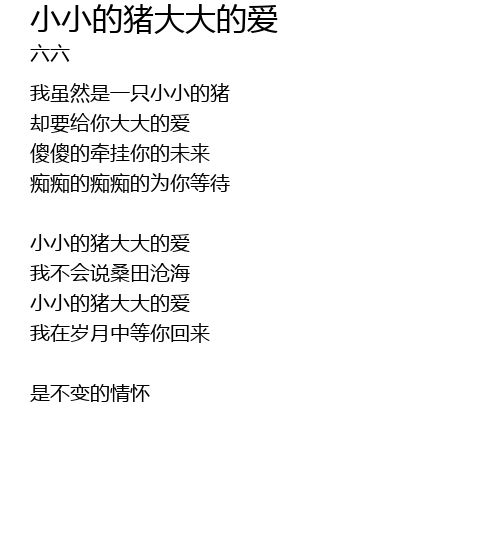 小小的猪大大的爱
六六

我虽然是一只小小的猪
却要给你大大的爱
傻傻的牵挂你的未来
痴痴的痴痴的为你等待

小小的猪大大的爱
我不会说桑田沧海
小小的猪大大的爱
我在岁月中等你回来

是不变的情怀